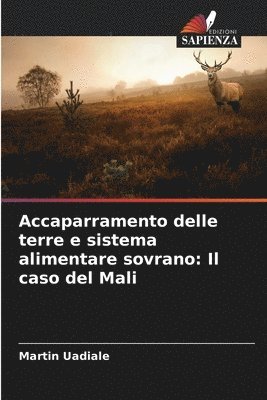 EDIZIONI
SAPIENZA

Accaparramento delle terre e sistema alimentare sovrano: Il caso del Mali

Martin Uadiale